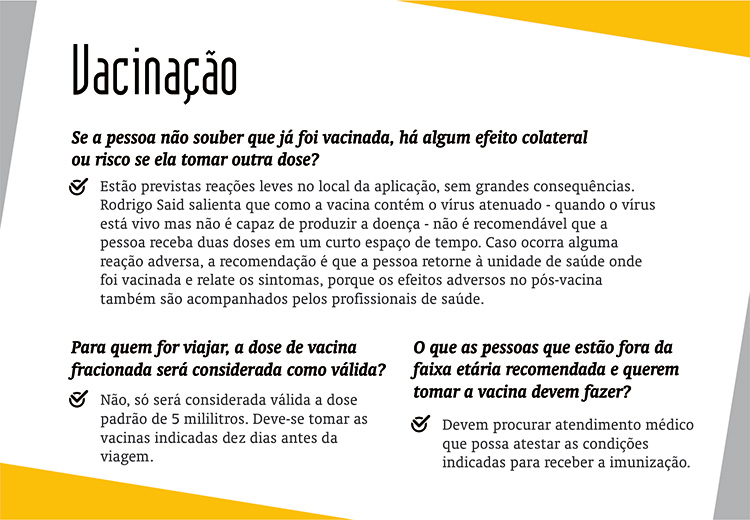 Vacinação

Se a pessoa não souber que já foi vacinada, há algum efeito colateral ou risco se ela tomar outra dose?

Estão previstas reações leves no local da aplicação, sem grandes consequências. Rodrigo Said salienta que como a vacina contém o vírus atenuado - quando o vírus está vivo mas não é capaz de produzir a doença - não é recomendável que a pessoa receba duas doses em um curto espaço de tempo. Caso ocorra alguma reação adversa, a recomendação é que a pessoa retorne à unidade de saúde onde foi vacinada e relate os sintomas, porque os efeitos adversos no pós-vacina também são acompanhados pelos profissionais de saúde.

Para quem for viajar, a dose de vacina fracionada será considerada como válida?

Não, só será considerada válida a dose padrão de 5 mililitros. Deve-se tomar as vacinas indicadas dez dias antes da viagem.

O que as pessoas que estão fora da faixa etária recomendada e querem tomar a vacina devem fazer?

Devem procurar atendimento médico que possa atestar as condições indicadas para receber a imunização.